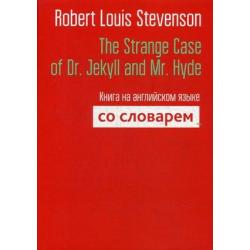 Robert Louis Stevenson

The Strange Case of Dr. Jekyll and Mr. Hyde

Книга на английском языке

со словарем